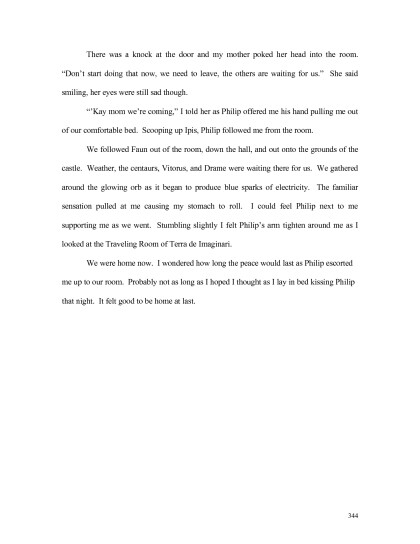 There was a knock at the door and my mother poked her head into the room. "Don't start doing that now, we need to leave, the others are waiting for us." She said smiling, her eyes were still sad though.

"'Kay mom we're coming," I told her as Philip offered me his hand pulling me out of our comfortable bed. Scooping up Ipis, Philip followed me from the room.

We followed Faun out of the room, down the hall, and out onto the grounds of the castle. Weather, the centaurs, Vitorus, and Drame were waiting there for us. We gathered around the glowing orb as it began to produce blue sparks of electricity. The familiar sensation pulled at me causing my stomach to roll. I could feel Philip next to me supporting me as we went. Stumbling slightly I felt Philip's arm tighten around me as I looked at the Traveling Room of Terra de Imaginari.

We were home now. I wondered how long the peace would last as Philip escorted me up to our room. Probably not as long as I hoped I thought as I lay in bed kissing Philip that night. It felt good to be home at last.

344